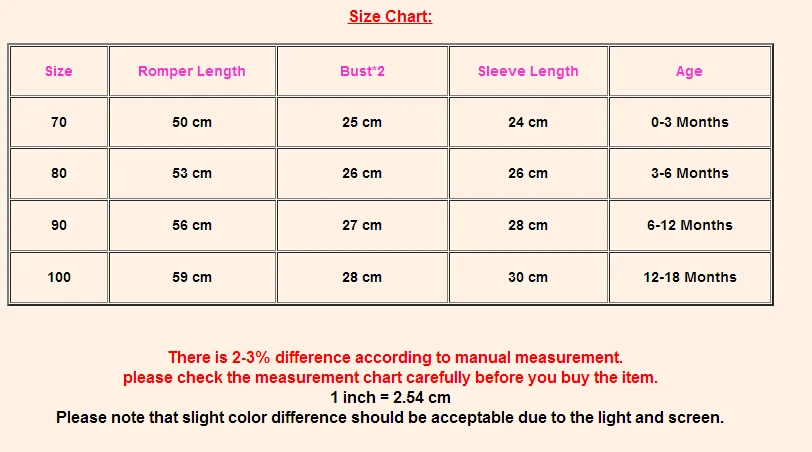 Size Chart:

| Size | Romper Length | Bust*2 | Sleeve Length | Age |
|---|---|---|---|---|
| 70 | 50 cm | 25 cm | 24 cm | 0-3 Months |
| 80 | 53 cm | 26 cm | 26 cm | 3-6 Months |
| 90 | 56 cm | 27 cm | 28 cm | 6-12 Months |
| 100 | 59 cm | 28 cm | 30 cm | 12-18 Months |

There is 2-3% difference according to manual measurement.
please check the measurement chart carefully before you buy the item.
1 inch = 2.54 cm
Please note that slight color difference should be acceptable due to the light and screen.